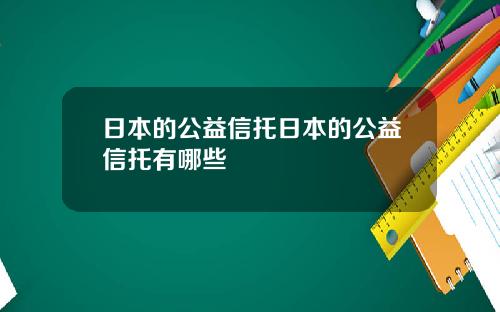 日本的公益信托日本的公益信托有哪些